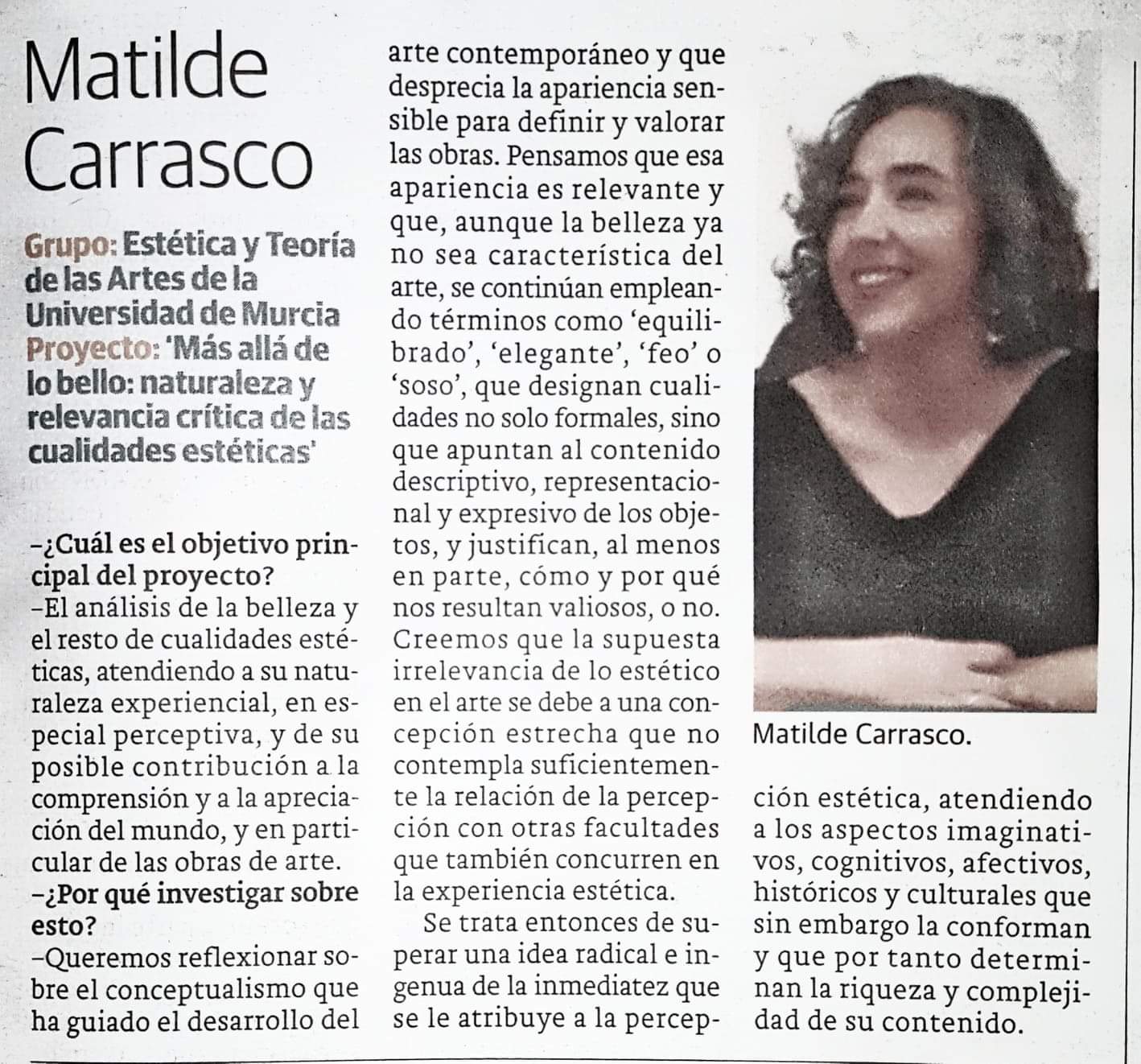 Matilde Carrasco

Grupo: Estética y Teoría de las Artes de la Universidad de Murcia
Proyecto: 'Más allá de lo bello: naturaleza y relevancia crítica de las cualidades estéticas'

–¿Cuál es el objetivo principal del proyecto?
–El análisis de la belleza y el resto de cualidades estéticas, atendiendo a su naturaleza experiencial, en especial perceptiva, y de su posible contribución a la comprensión y a la apreciación del mundo, y en particular de las obras de arte.
–¿Por qué investigar sobre esto?
–Queremos reflexionar sobre el conceptualismo que ha guiado el desarrollo del arte contemporáneo y que desprecia la apariencia sensible para definir y valorar las obras. Pensamos que esa apariencia es relevante y que, aunque la belleza ya no sea característica del arte, se continúan empleando términos como 'equilibrado', 'elegante', 'feo' o 'soso', que designan cualidades no solo formales, sino que apuntan al contenido descriptivo, representacional y expresivo de los objetos, y justifican, al menos en parte, cómo y por qué nos resultan valiosos, o no. Creemos que la supuesta irrelevancia de lo estético en el arte se debe a una concepción estrecha que no contempla suficientemente la relación de la percepción con otras facultades que también concurren en la experiencia estética.

Se trata entonces de superar una idea radical e ingenua de la inmediatez que se le atribuye a la percepción estética, atendiendo a los aspectos imaginativos, cognitivos, afectivos, históricos y culturales que sin embargo la conforman y que por tanto determinan la riqueza y complejidad de su contenido.

Matilde Carrasco.